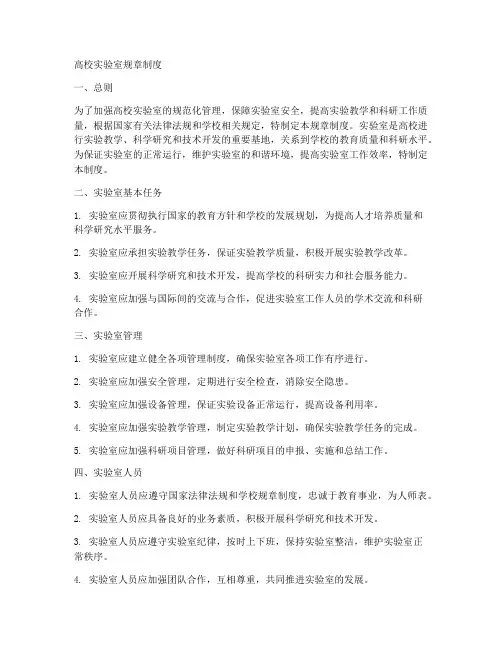 高校实验室规章制度

一、总则

为了加强高校实验室的规范化管理，保障实验室安全，提高实验教学和科研工作质量，根据国家有关法律法规和学校相关规定，特制定本规章制度。实验室是高校进行实验教学、科学研究和技术开发的重要基地，关系到学校的教育质量和科研水平。为保证实验室的正常运行，维护实验室的和谐环境，提高实验室工作效率，特制定本制度。

二、实验室基本任务

1. 实验室应贯彻执行国家的教育方针和学校的发展规划，为提高人才培养质量和科学研究水平服务。

2. 实验室应承担实验教学任务，保证实验教学质量，积极开展实验教学改革。

3. 实验室应开展科学研究和技术开发，提高学校的科研实力和社会服务能力。

4. 实验室应加强与国际间的交流与合作，促进实验室工作人员的学术交流和科研合作。

三、实验室管理

1. 实验室应建立健全各项管理制度，确保实验室各项工作有序进行。

2. 实验室应加强安全管理，定期进行安全检查，消除安全隐患。

3. 实验室应加强设备管理，保证实验设备正常运行，提高设备利用率。

4. 实验室应加强实验教学管理，制定实验教学计划，确保实验教学任务的完成。

5. 实验室应加强科研项目管理，做好科研项目的申报、实施和总结工作。

四、实验室人员

1. 实验室人员应遵守国家法律法规和学校规章制度，忠诚于教育事业，为人师表。

2. 实验室人员应具备良好的业务素质，积极开展科学研究和技术开发。

3. 实验室人员应遵守实验室纪律，按时上下班，保持实验室整洁，维护实验室正常秩序。

4. 实验室人员应加强团队合作，互相尊重，共同推进实验室的发展。